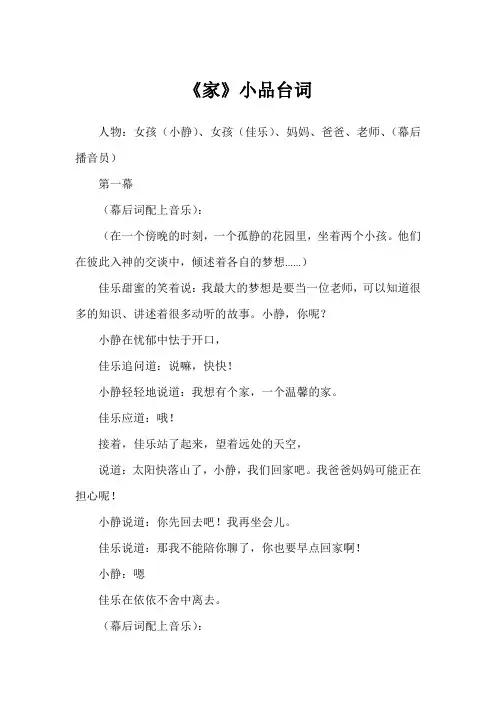 《家》小品台词

人物：女孩（小静）、女孩（佳乐）、妈妈、爸爸、老师、（幕后播音员）

第一幕

（幕后词配上音乐）：

（在一个傍晚的时刻，一个孤静的花园里，坐着两个小孩。他们在彼此入神的交谈中，倾述着各自的梦想......）

佳乐甜蜜的笑着说：我最大的梦想是要当一位老师，可以知道很多的知识、讲述着很多动听的故事。小静，你呢？

小静在忧郁中怯于开口，

佳乐追问道：说嘛，快快！

小静轻轻地说道：我想有个家，一个温馨的家。

佳乐应道：哦！

接着，佳乐站了起来，望着远处的天空，

说道：太阳快落山了，小静，我们回家吧。我爸爸妈妈可能正在担心呢！

小静说道：你先回去吧！我再坐会儿。

佳乐说道：那我不能陪你聊了，你也要早点回家啊！

小静：嗯

佳乐在依依不舍中离去。

（幕后词配上音乐）：